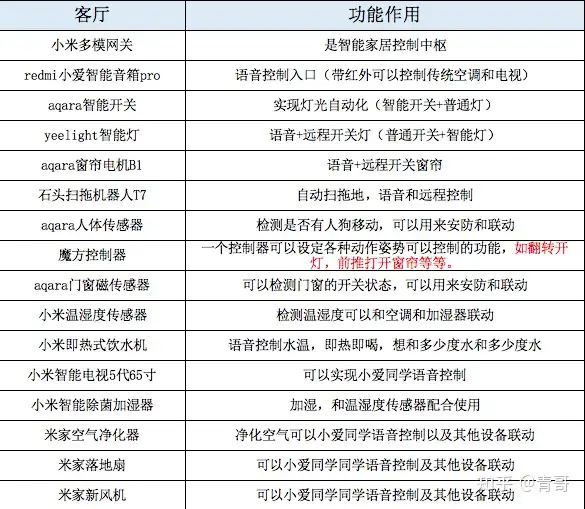 | 客厅 | 功能作用 |
|---|---|
| 小米多模网关 | 是智能家居控制中枢 |
| redmi小爱智能音箱pro | 语音控制入口（带红外可以控制传统空调和电视） |
| aqara智能开关 | 实现灯光自动化（智能开关+普通灯） |
| yeelight智能灯 | 语音+远程开关灯（普通开关+智能灯） |
| aqara窗帘电机B1 | 语音+远程开关窗帘 |
| 石头扫拖机器人T7 | 自动扫拖地，语音和远程控制 |
| aqara人体传感器 | 检测是否有人狗移动，可以用来安防和联动 |
| 魔方控制器 | 一个控制器可以设定各种动作姿势可以控制的功能，如翻转开灯，前推打开窗帘等等。 |
| aqara门窗磁传感器 | 可以检测门窗的开关状态，可以用来安防和联动 |
| 小米温湿度传感器 | 检测温湿度可以和空调和加湿器联动 |
| 小米即热式饮水机 | 语音控制水温，即热即喝，想和多少度水和多少度水 |
| 小米智能电视5代65寸 | 可以实现小爱同学语音控制 |
| 小米智能除菌加湿器 | 加湿，和温湿度传感器配合使用 |
| 米家空气净化器 | 净化空气可以小爱同学语音控制以及其他设备联动 |
| 米家落地扇 | 可以小爱同学同学语音控制及其他设备联动 |
| 米家新风机 | 可以小爱同学同学语音控制及其他设备联动 |

知乎 @青哥